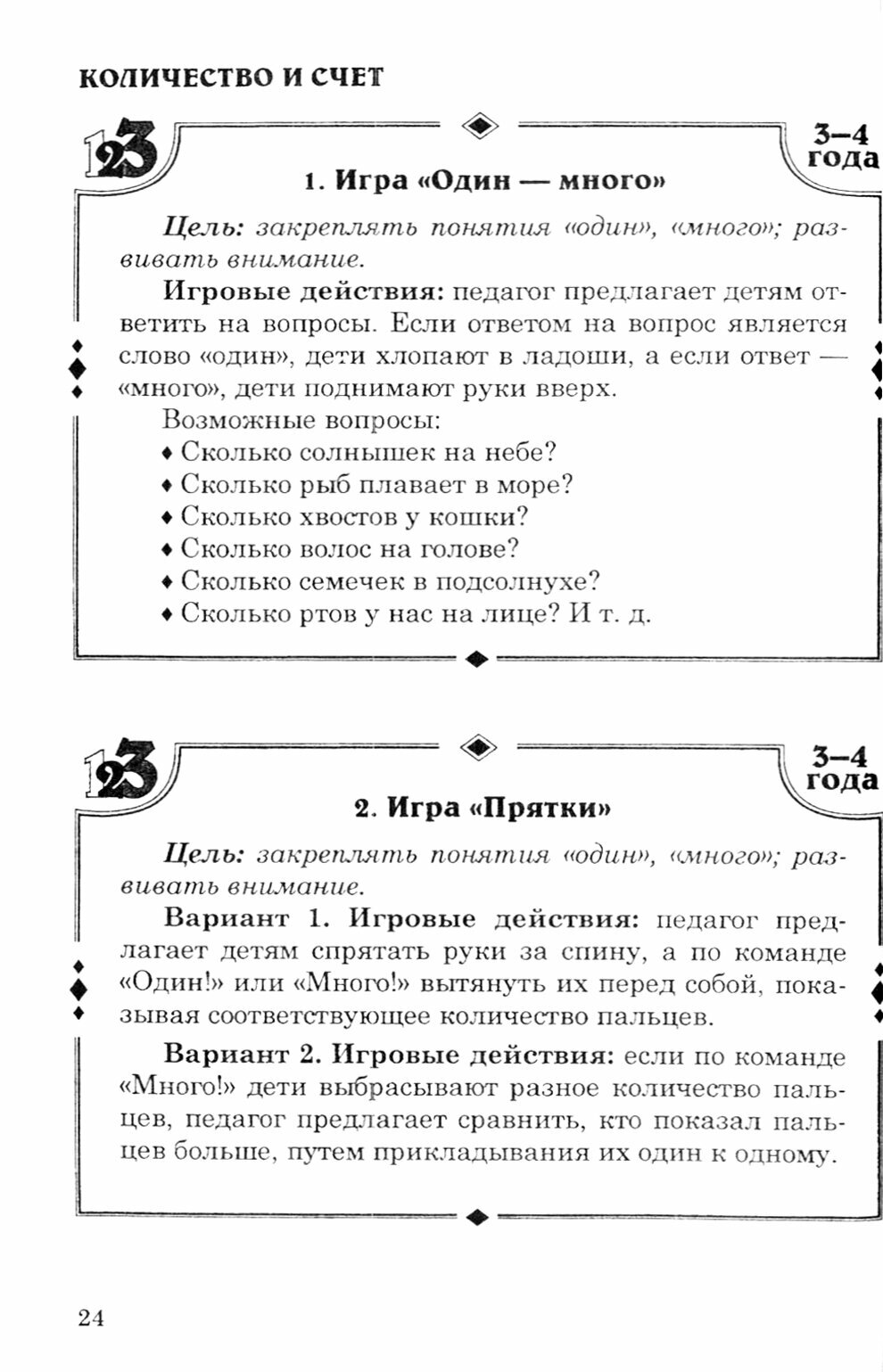 КОЛИЧЕСТВО И СЧЕТ

123

3–4 года

1. Игра «Один — много»

Цель: закреплять понятия «один», «много»; развивать внимание.

Игровые действия: педагог предлагает детям ответить на вопросы. Если ответом на вопрос является слово «один», дети хлопают в ладоши, а если ответ — «много», дети поднимают руки вверх.

Возможные вопросы:
♦ Сколько солнышек на небе?
♦ Сколько рыб плавает в море?
♦ Сколько хвостов у кошки?
♦ Сколько волос на голове?
♦ Сколько семечек в подсолнухе?
♦ Сколько ртов у нас на лице? И т. д.

123

3–4 года

2. Игра «Прятки»

Цель: закреплять понятия «один», «много»; развивать внимание.

Вариант 1. Игровые действия: педагог предлагает детям спрятать руки за спину, а по команде «Один!» или «Много!» вытянуть их перед собой, показывая соответствующее количество пальцев.

Вариант 2. Игровые действия: если по команде «Много!» дети выбрасывают разное количество пальцев, педагог предлагает сравнить, кто показал пальцев больше, путем прикладывания их один к одному.

24